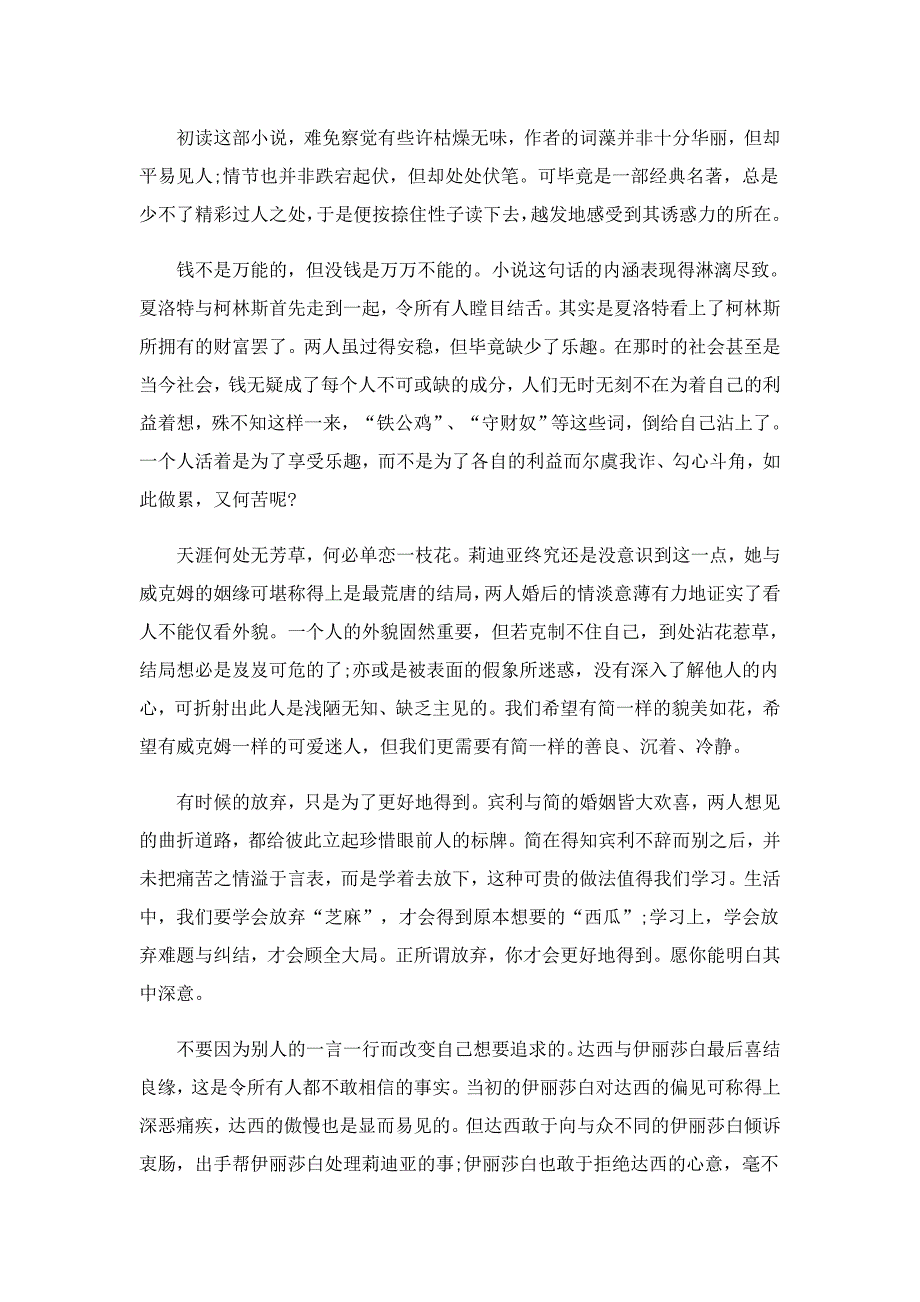 初读这部小说，难免察觉有些许枯燥无味，作者的词藻并非十分华丽，但却平易见人;情节也并非跌宕起伏，但却处处伏笔。可毕竟是一部经典名著，总是少不了精彩过人之处，于是便按捺住性子读下去，越发地感受到其诱惑力的所在。

钱不是万能的，但没钱是万万不能的。小说这句话的内涵表现得淋漓尽致。夏洛特与柯林斯首先走到一起，令所有人瞠目结舌。其实是夏洛特看上了柯林斯所拥有的财富罢了。两人虽过得安稳，但毕竟缺少了乐趣。在那时的社会甚至是当今社会，钱无疑成了每个人不可或缺的成分，人们无时无刻不在为着自己的利益着想，殊不知这样一来，“铁公鸡”、“守财奴”等这些词，倒给自己沾上了。一个人活着是为了享受乐趣，而不是为了各自的利益而尔虞我诈、勾心斗角，如此做累，又何苦呢?

天涯何处无芳草，何必单恋一枝花。莉迪亚终究还是没意识到这一点，她与威克姆的姻缘可堪称得上是最荒唐的结局，两人婚后的情淡意薄有力地证实了看人不能仅看外貌。一个人的外貌固然重要，但若克制不住自己，到处沾花惹草，结局想必是岌岌可危的了;亦或是被表面的假象所迷惑，没有深入了解他人的内心，可折射出此人是浅陋无知、缺乏主见的。我们希望有简一样的貌美如花，希望有威克姆一样的可爱迷人，但我们更需要有简一样的善良、沉着、冷静。

有时候的放弃，只是为了更好地得到。宾利与简的婚姻皆大欢喜，两人想见的曲折道路，都给彼此立起珍惜眼前人的标牌。简在得知宾利不辞而别之后，并未把痛苦之情溢于言表，而是学着去放下，这种可贵的做法值得我们学习。生活中，我们要学会放弃“芝麻”，才会得到原本想要的“西瓜”;学习上，学会放弃难题与纠结，才会顾全大局。正所谓放弃，你才会更好地得到。愿你能明白其中深意。

不要因为别人的一言一行而改变自己想要追求的。达西与伊丽莎白最后喜结良缘，这是令所有人都不敢相信的事实。当初的伊丽莎白对达西的偏见可称得上深恶痛疾，达西的傲慢也是显而易见的。但达西敢于向与众不同的伊丽莎白倾诉衷肠，出手帮伊丽莎白处理莉迪亚的事;伊丽莎白也敢于拒绝达西的心意，毫不